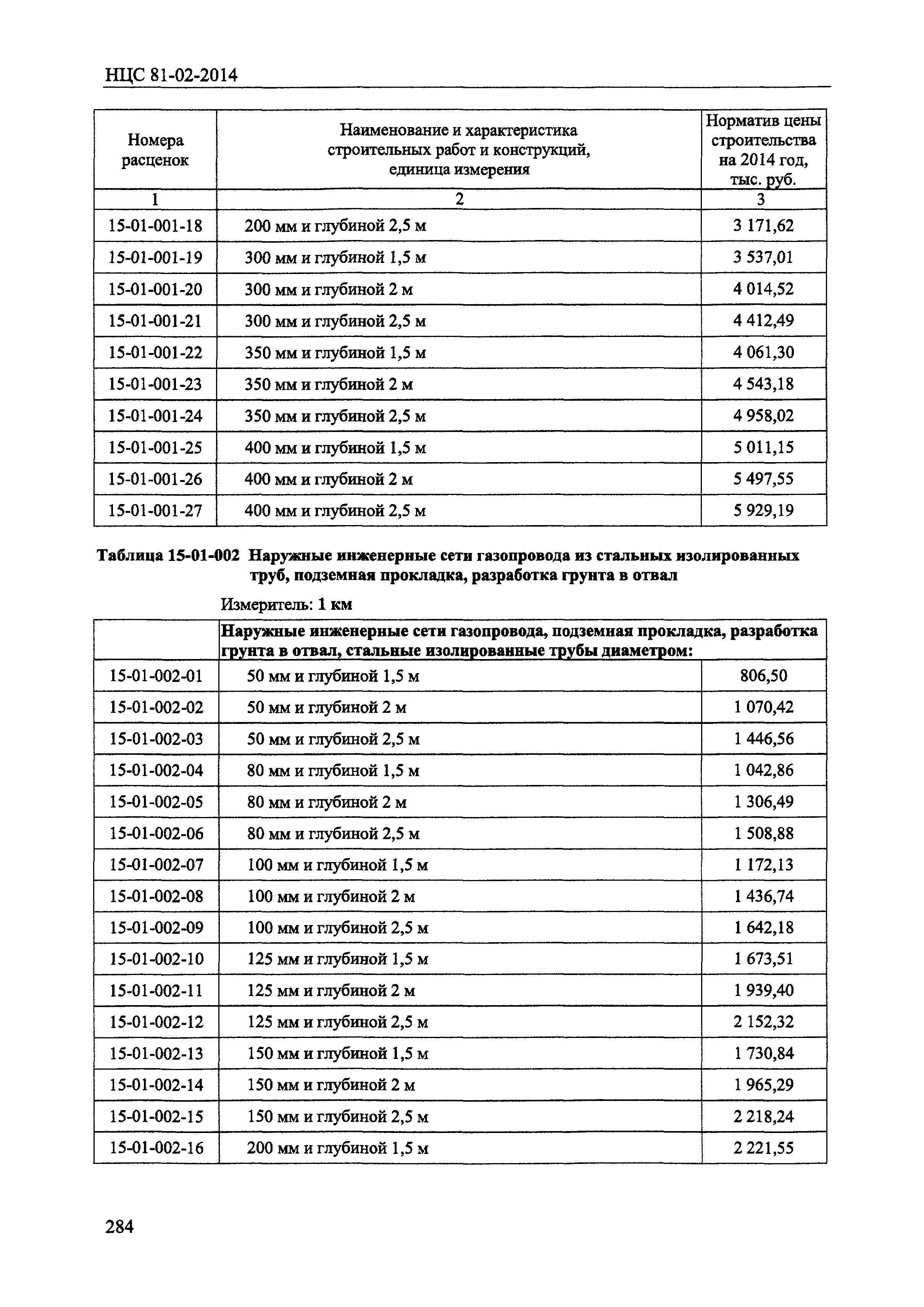 НЦС 81-02-2014

| Номера расценок | Наименование и характеристика строительных работ и конструкций, единица измерения | Норматив цены строительства на 2014 год, тыс. руб. |
|---|---|---|
| 1 | 2 | 3 |
| 15-01-001-18 | 200 мм и глубиной 2,5 м | 3 171,62 |
| 15-01-001-19 | 300 мм и глубиной 1,5 м | 3 537,01 |
| 15-01-001-20 | 300 мм и глубиной 2 м | 4 014,52 |
| 15-01-001-21 | 300 мм и глубиной 2,5 м | 4 412,49 |
| 15-01-001-22 | 350 мм и глубиной 1,5 м | 4 061,30 |
| 15-01-001-23 | 350 мм и глубиной 2 м | 4 543,18 |
| 15-01-001-24 | 350 мм и глубиной 2,5 м | 4 958,02 |
| 15-01-001-25 | 400 мм и глубиной 1,5 м | 5 011,15 |
| 15-01-001-26 | 400 мм и глубиной 2 м | 5 497,55 |
| 15-01-001-27 | 400 мм и глубиной 2,5 м | 5 929,19 |

Таблица 15-01-002 Наружные инженерные сети газопровода из стальных изолированных труб, подземная прокладка, разработка грунта в отвал

Измеритель: 1 км

| | Наружные инженерные сети газопровода, подземная прокладка, разработка грунта в отвал, стальные изолированные трубы диаметром: | |
|---|---|---|
| 15-01-002-01 | 50 мм и глубиной 1,5 м | 806,50 |
| 15-01-002-02 | 50 мм и глубиной 2 м | 1 070,42 |
| 15-01-002-03 | 50 мм и глубиной 2,5 м | 1 446,56 |
| 15-01-002-04 | 80 мм и глубиной 1,5 м | 1 042,86 |
| 15-01-002-05 | 80 мм и глубиной 2 м | 1 306,49 |
| 15-01-002-06 | 80 мм и глубиной 2,5 м | 1 508,88 |
| 15-01-002-07 | 100 мм и глубиной 1,5 м | 1 172,13 |
| 15-01-002-08 | 100 мм и глубиной 2 м | 1 436,74 |
| 15-01-002-09 | 100 мм и глубиной 2,5 м | 1 642,18 |
| 15-01-002-10 | 125 мм и глубиной 1,5 м | 1 673,51 |
| 15-01-002-11 | 125 мм и глубиной 2 м | 1 939,40 |
| 15-01-002-12 | 125 мм и глубиной 2,5 м | 2 152,32 |
| 15-01-002-13 | 150 мм и глубиной 1,5 м | 1 730,84 |
| 15-01-002-14 | 150 мм и глубиной 2 м | 1 965,29 |
| 15-01-002-15 | 150 мм и глубиной 2,5 м | 2 218,24 |
| 15-01-002-16 | 200 мм и глубиной 1,5 м | 2 221,55 |

284